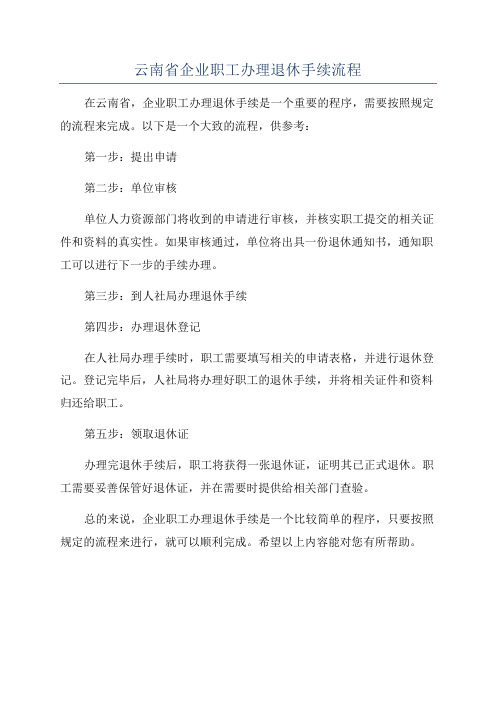 云南省企业职工办理退休手续流程

在云南省，企业职工办理退休手续是一个重要的程序，需要按照规定的流程来完成。以下是一个大致的流程，供参考：

第一步：提出申请

第二步：单位审核

单位人力资源部门将收到的申请进行审核，并核实职工提交的相关证件和资料的真实性。如果审核通过，单位将出具一份退休通知书，通知职工可以进行下一步的手续办理。

第三步：到人社局办理退休手续

第四步：办理退休登记

在人社局办理手续时，职工需要填写相关的申请表格，并进行退休登记。登记完毕后，人社局将办理好职工的退休手续，并将相关证件和资料归还给职工。

第五步：领取退休证

办理完退休手续后，职工将获得一张退休证，证明其已正式退休。职工需要妥善保管好退休证，并在需要时提供给相关部门查验。

总的来说，企业职工办理退休手续是一个比较简单的程序，只要按照规定的流程来进行，就可以顺利完成。希望以上内容能对您有所帮助。